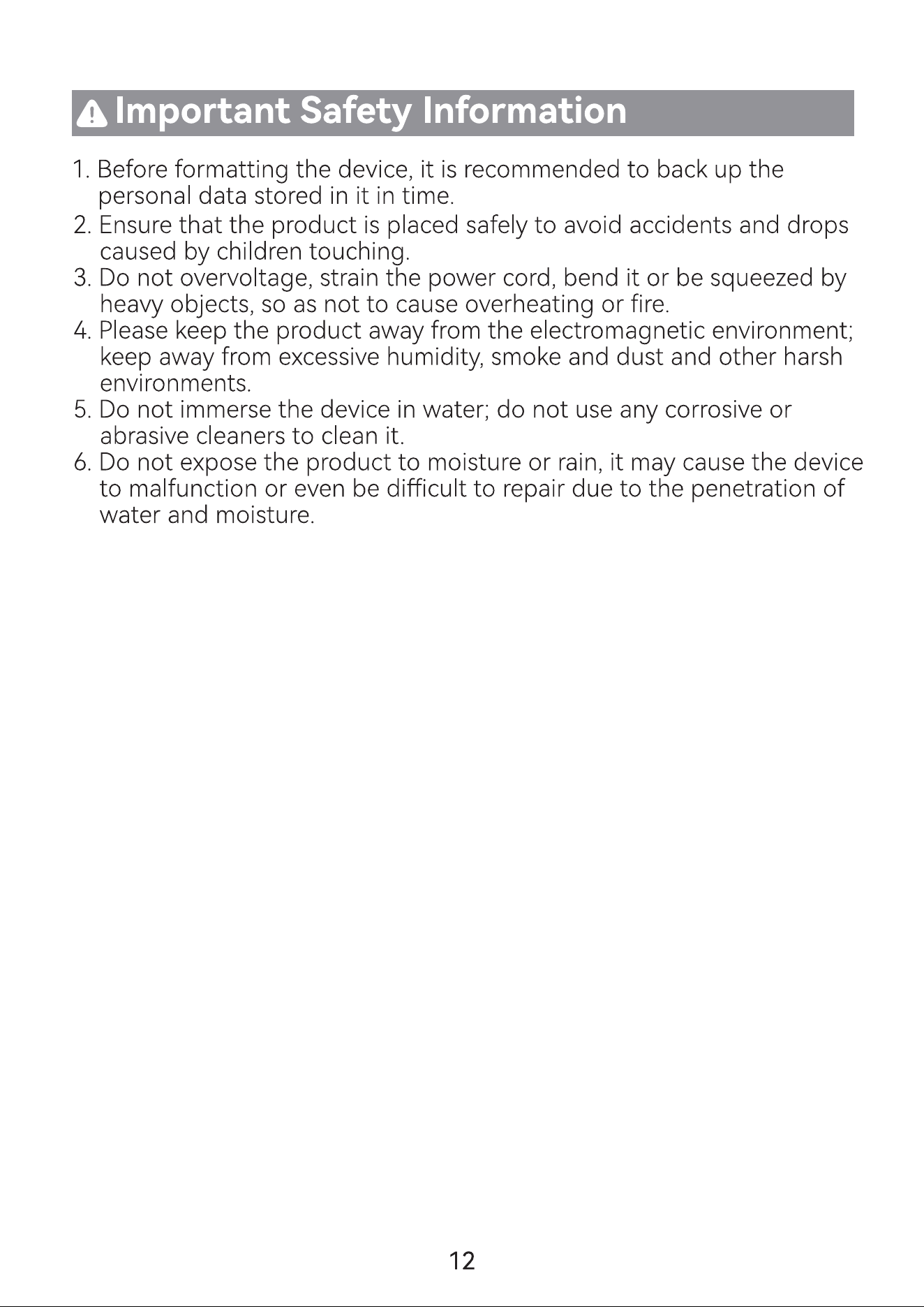 Important Safety Information

1. Before formatting the device, it is recommended to back up the personal data stored in it in time.
2. Ensure that the product is placed safely to avoid accidents and drops caused by children touching.
3. Do not overvoltage, strain the power cord, bend it or be squeezed by heavy objects, so as not to cause overheating or fire.
4. Please keep the product away from the electromagnetic environment; keep away from excessive humidity, smoke and dust and other harsh environments.
5. Do not immerse the device in water; do not use any corrosive or abrasive cleaners to clean it.
6. Do not expose the product to moisture or rain, it may cause the device to malfunction or even be difficult to repair due to the penetration of water and moisture.

12